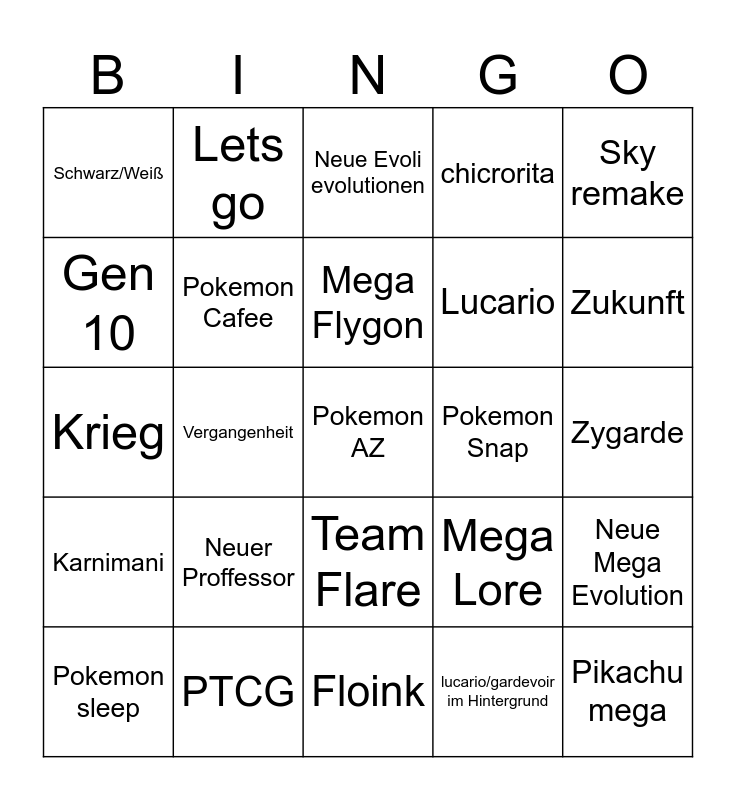 | B | I | N | G | O |
|---|---|---|---|---|
| Schwarz/Weiß | Lets go | Neue Evoli evolutionen | chicrorita | Sky remake |
| Gen 10 | Pokemon Cafee | Mega Flygon | Lucario | Zukunft |
| Krieg | Vergangenheit | Pokemon AZ | Pokemon Snap | Zygarde |
| Karnimani | Neuer Proffessor | Team Flare | Mega Lore | Neue Mega Evolution |
| Pokemon sleep | PTCG | Floink | lucario/gardevoir im Hintergrund | Pikachu mega |